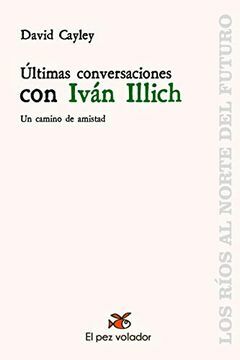 David Cayley

Últimas conversaciones con Iván Illich

Un camino de amistad

El pez volador

LOS RÍOS AL NORTE DEL FUTURO